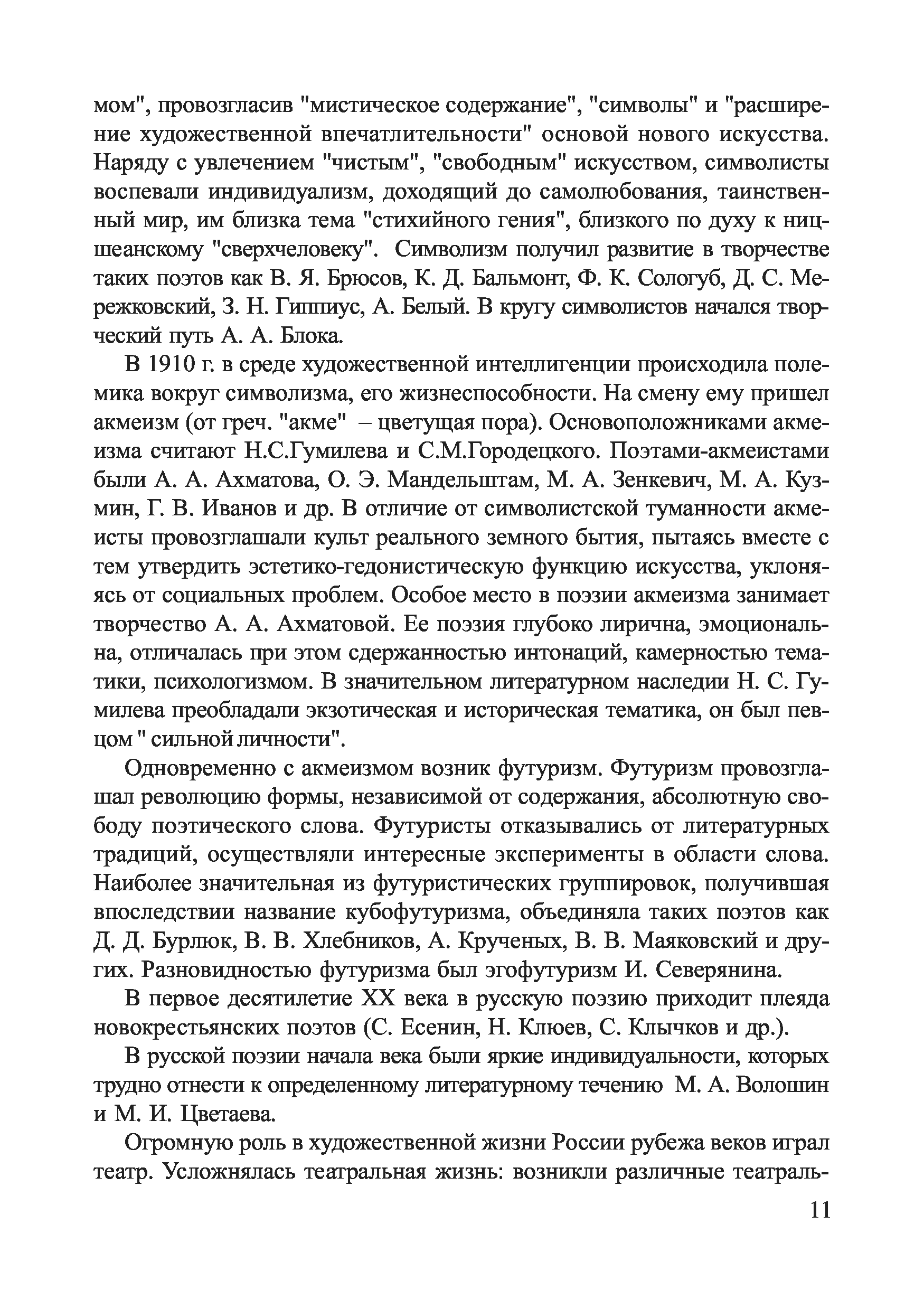 мом", провозгласив "мистическое содержание", "символы" и "расширение художественной впечатлительности" основой нового искусства. Наряду с увлечением "чистым", "свободным" искусством, символисты воспевали индивидуализм, доходящий до самолюбования, таинственный мир, им близка тема "стихийного гения", близкого по духу к ницшеанскому "сверхчеловеку". Символизм получил развитие в творчестве таких поэтов как В. Я. Брюсов, К. Д. Бальмонт, Ф. К. Сологуб, Д. С. Мережковский, З. Н. Гиппиус, А. Белый. В кругу символистов начался творческий путь А. А. Блока.

В 1910 г. в среде художественной интеллигенции происходила полемика вокруг символизма, его жизнеспособности. На смену ему пришел акмеизм (от греч. "акме" – цветущая пора). Основоположниками акмеизма считают Н.С.Гумилева и С.М.Городецкого. Поэтами-акмеистами были А. А. Ахматова, О. Э. Мандельштам, М. А. Зенкевич, М. А. Кузмин, Г. В. Иванов и др. В отличие от символистской туманности акмеисты провозглашали культ реального земного бытия, пытаясь вместе с тем утвердить эстетико-гедонистическую функцию искусства, уклоняясь от социальных проблем. Особое место в поэзии акмеизма занимает творчество А. А. Ахматовой. Ее поэзия глубоко лирична, эмоциональна, отличалась при этом сдержанностью интонаций, камерностью тематики, психологизмом. В значительном литературном наследии Н. С. Гумилева преобладали экзотическая и историческая тематика, он был певцом " сильной личности".

Одновременно с акмеизмом возник футуризм. Футуризм провозглашал революцию формы, независимой от содержания, абсолютную свободу поэтического слова. Футуристы отказывались от литературных традиций, осуществляли интересные эксперименты в области слова. Наиболее значительная из футуристических группировок, получившая впоследствии название кубофутуризма, объединяла таких поэтов как Д. Д. Бурлюк, В. В. Хлебников, А. Крученых, В. В. Маяковский и других. Разновидностью футуризма был эгофутуризм И. Северянина.

В первое десятилетие XX века в русскую поэзию приходит плеяда новокрестьянских поэтов (С. Есенин, Н. Клюев, С. Клычков и др.).

В русской поэзии начала века были яркие индивидуальности, которых трудно отнести к определенному литературному течению М. А. Волошин и М. И. Цветаева.

Огромную роль в художественной жизни России рубежа веков играл театр. Усложнялась театральная жизнь: возникли различные театраль-

11